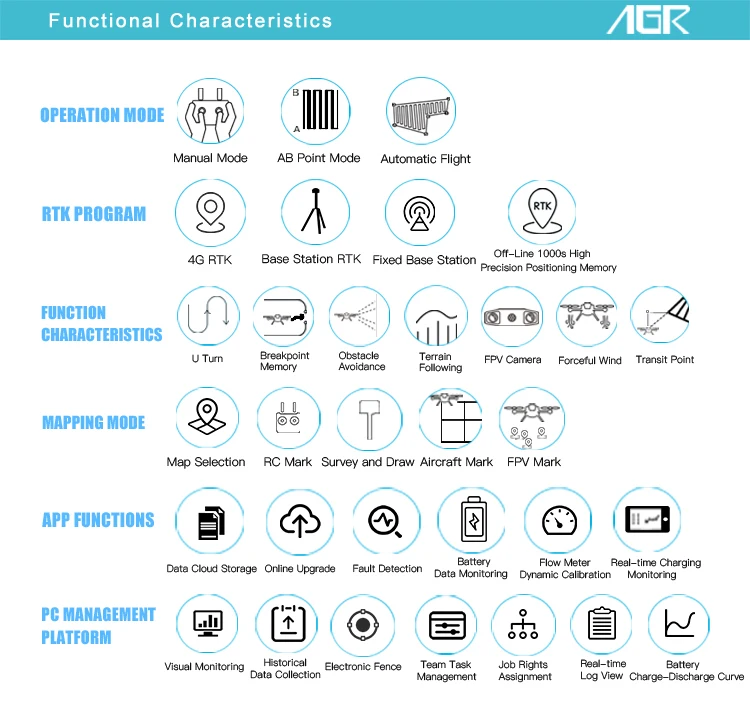 Functional Characteristics

AGR

OPERATION MODE

B
A

Manual Mode
AB Point Mode
Automatic Flight

RTK PROGRAM

RTK

4G RTK
Base Station RTK
Fixed Base Station
Off-Line 1000s High Precision Positioning Memory

FUNCTION CHARACTERISTICS

U Turn
Breakpoint Memory
Obstacle Avoidance
Terrain Following
FPV Camera
Forceful Wind
Transit Point

MAPPING MODE

Map Selection
RC Mark
Survey and Draw
Aircraft Mark
FPV Mark

APP FUNCTIONS

Data Cloud Storage
Online Upgrade
Fault Detection
Battery Data Monitoring
Flow Meter Dynamic Calibration
Real-time Charging Monitoring

PC MANAGEMENT PLATFORM

Visual Monitoring
Historical Data Collection
Electronic Fence
Team Task Management
Job Rights Assignment
Real-time Log View
Battery Charge-Discharge Curve